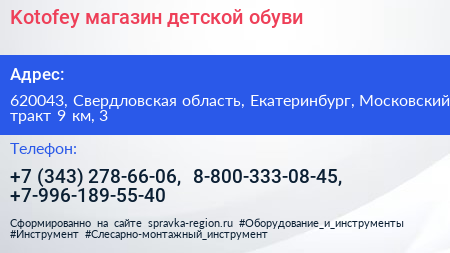 Kotofey магазин детской обуви

Адрес:

620043, Свердловская область, Екатеринбург, Московский тракт 9 км, 3

Телефон:

+7 (343) 278-66-06, 8-800-333-08-45, +7-996-189-55-40

Сформированно на сайте spravka-region.ru #Оборудование_и_инструменты #Инструмент #Слесарно-монтажный_инструмент